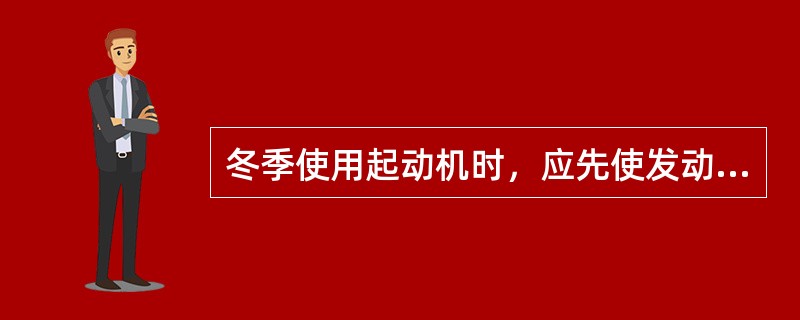 冬季使用起动机时，应先使发动...